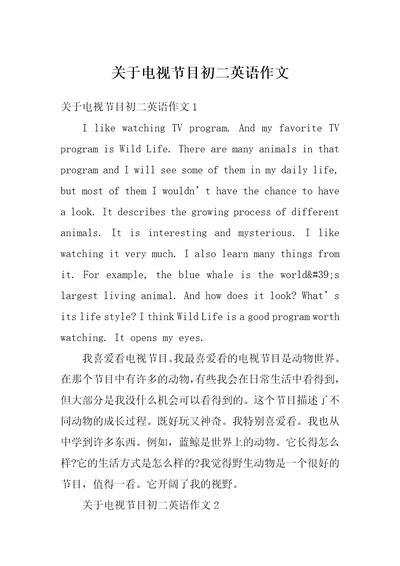 关于电视节目初二英语作文

关于电视节目初二英语作文 1

I like watching TV program. And my favorite TV program is Wild Life. There are many animals in that program and I will see some of them in my daily life, but most of them I wouldn’t have the chance to have a look. It describes the growing process of different animals. It is interesting and mysterious. I like watching it very much. I also learn many things from it. For example, the blue whale is the world&#39;s largest living animal. And how does it look? What’s its life style? I think Wild Life is a good program worth watching. It opens my eyes.

我喜爱看电视节目。我最喜爱看的电视节目是动物世界。在那个节目中有许多的动物，有些我会在日常生活中看得到，但大部分是我没什么机会可以看得到的。这个节目描述了不同动物的成长过程。既好玩又神奇。我特别喜爱看。我也从中学到许多东西。例如，蓝鲸是世界上的动物。它长得怎么样?它的生活方式是怎么样的?我觉得野生动物是一个很好的节目，值得一看。它开阔了我的视野。

关于电视节目初二英语作文 2